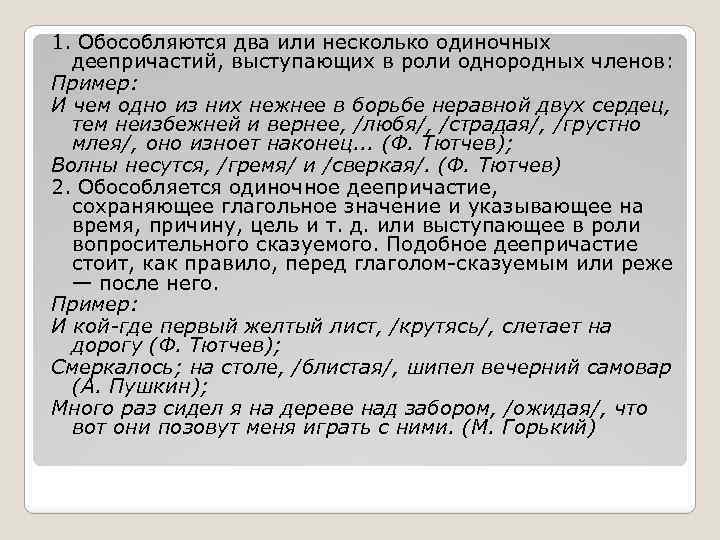 1. Обособляются два или несколько одиночных деепричастий, выступающих в роли однородных членов:
Пример:
И чем одно из них нежнее в борьбе неравной двух сердец, тем неизбежней и вернее, /любя/, /страдая/, /грустно млея/, оно изноет наконец... (Ф. Тютчев);
Волны несутся, /гремя/ и /сверкая/. (Ф. Тютчев)
2. Обособляется одиночное деепричастие, сохраняющее глагольное значение и указывающее на время, причину, цель и т. д. или выступающее в роли вопросительного сказуемого. Подобное деепричастие стоит, как правило, перед глаголом-сказуемым или реже — после него.
Пример:
И кой-где первый желтый лист, /крутясь/, слетает на дорогу (Ф. Тютчев);
Смеркалось; на столе, /блистая/, шипел вечерний самовар (А. Пушкин);
Много раз сидел я на дереве над забором, /ожидая/, что вот они позовут меня играть с ними. (М. Горький)